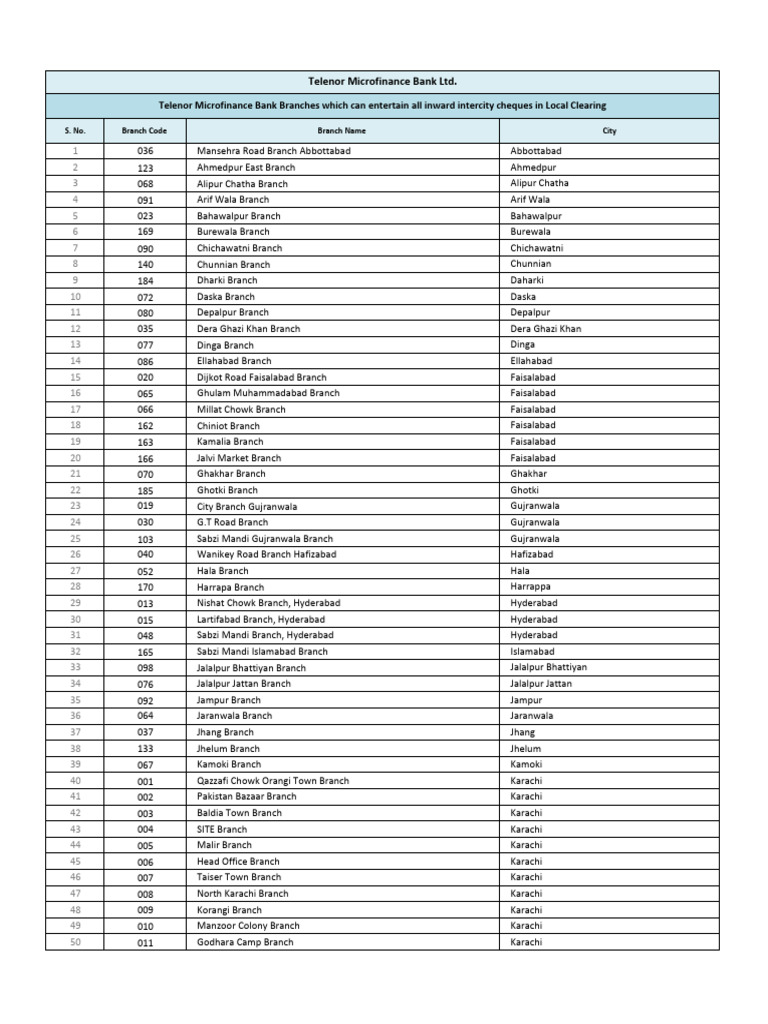 Telenor Microfinance Bank Ltd.

Telenor Microfinance Bank Branches which can entertain all inward intercity cheques in Local Clearing

| S. No. | Branch Code | Branch Name | City |
|---|---|---|---|
| 1 | 036 | Mansehra Road Branch Abbottabad | Abbottabad |
| 2 | 123 | Ahmedpur East Branch | Ahmedpur |
| 3 | 068 | Alipur Chatha Branch | Alipur Chatha |
| 4 | 091 | Arif Wala Branch | Arif Wala |
| 5 | 023 | Bahawalpur Branch | Bahawalpur |
| 6 | 169 | Burewala Branch | Burewala |
| 7 | 090 | Chichawatni Branch | Chichawatni |
| 8 | 140 | Chunnian Branch | Chunnian |
| 9 | 184 | Dharki Branch | Daharki |
| 10 | 072 | Daska Branch | Daska |
| 11 | 080 | Depalpur Branch | Depalpur |
| 12 | 035 | Dera Ghazi Khan Branch | Dera Ghazi Khan |
| 13 | 077 | Dinga Branch | Dinga |
| 14 | 086 | Ellahabad Branch | Ellahabad |
| 15 | 020 | Dijkot Road Faisalabad Branch | Faisalabad |
| 16 | 065 | Ghulam Muhammadabad Branch | Faisalabad |
| 17 | 066 | Millat Chowk Branch | Faisalabad |
| 18 | 162 | Chiniot Branch | Faisalabad |
| 19 | 163 | Kamalia Branch | Faisalabad |
| 20 | 166 | Jalvi Market Branch | Faisalabad |
| 21 | 070 | Ghakhar Branch | Ghakhar |
| 22 | 185 | Ghotki Branch | Ghotki |
| 23 | 019 | City Branch Gujranwala | Gujranwala |
| 24 | 030 | G.T Road Branch | Gujranwala |
| 25 | 103 | Sabzi Mandi Gujranwala Branch | Gujranwala |
| 26 | 040 | Wanikey Road Branch Hafizabad | Hafizabad |
| 27 | 052 | Hala Branch | Hala |
| 28 | 170 | Harrapa Branch | Harrappa |
| 29 | 013 | Nishat Chowk Branch, Hyderabad | Hyderabad |
| 30 | 015 | Lartifabad Branch, Hyderabad | Hyderabad |
| 31 | 048 | Sabzi Mandi Branch, Hyderabad | Hyderabad |
| 32 | 165 | Sabzi Mandi Islamabad Branch | Islamabad |
| 33 | 098 | Jalalpur Bhattiyan Branch | Jalalpur Bhattiyan |
| 34 | 076 | Jalalpur Jattan Branch | Jalalpur Jattan |
| 35 | 092 | Jampur Branch | Jampur |
| 36 | 064 | Jaranwala Branch | Jaranwala |
| 37 | 037 | Jhang Branch | Jhang |
| 38 | 133 | Jhelum Branch | Jhelum |
| 39 | 067 | Kamoki Branch | Kamoki |
| 40 | 001 | Qazzafi Chowk Orangi Town Branch | Karachi |
| 41 | 002 | Pakistan Bazaar Branch | Karachi |
| 42 | 003 | Baldia Town Branch | Karachi |
| 43 | 004 | SITE Branch | Karachi |
| 44 | 005 | Malir Branch | Karachi |
| 45 | 006 | Head Office Branch | Karachi |
| 46 | 007 | Taiser Town Branch | Karachi |
| 47 | 008 | North Karachi Branch | Karachi |
| 48 | 009 | Korangi Branch | Karachi |
| 49 | 010 | Manzoor Colony Branch | Karachi |
| 50 | 011 | Godhara Camp Branch | Karachi |